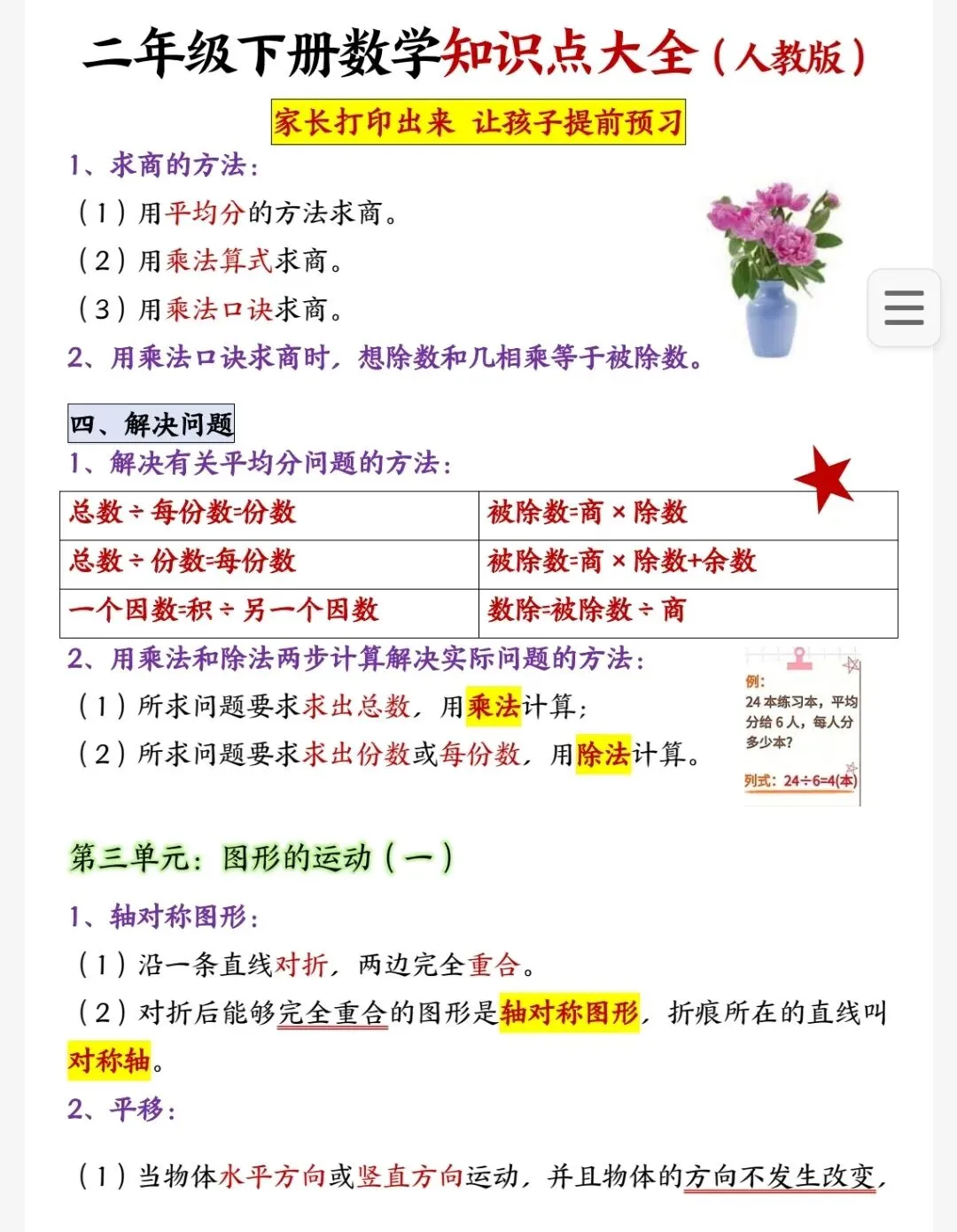 二年级下册数学知识点大全（人教版）

家长打印出来 让孩子提前预习

1、求商的方法：

（1）用平均分的方法求商。

（2）用乘法算式求商。

（3）用乘法口诀求商。

2、用乘法口诀求商时，想除数和几相乘等于被除数。

四、解决问题

1、解决有关平均分问题的方法：

| 总数÷每份数=份数 | 被除数=商×除数 |
|---|---|
| 总数÷份数=每份数 | 被除数=商×除数+余数 |
| 一个因数=积÷另一个因数 | 数除=被除数÷商 |

2、用乘法和除法两步计算解决实际问题的方法：

（1）所求问题要求求出总数，用乘法计算；

（2）所求问题要求求出份数或每份数，用除法计算。

例：
24本练习本，平均分给6人，每人分多少本？
列式：24÷6=4(本)

第三单元：图形的运动（一）

1、轴对称图形：

（1）沿一条直线对折，两边完全重合。

（2）对折后能够完全重合的图形是轴对称图形，折痕所在的直线叫对称轴。

2、平移：

（1）当物体水平方向或竖直方向运动，并且物体的方向不发生改变，